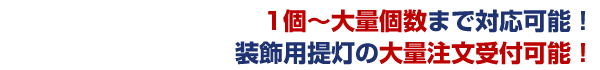 １個～大量個数まで対応可能！
装飾用提灯の大量注文受付可能！